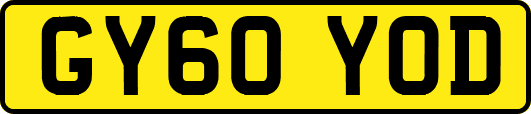 GY60 YOD